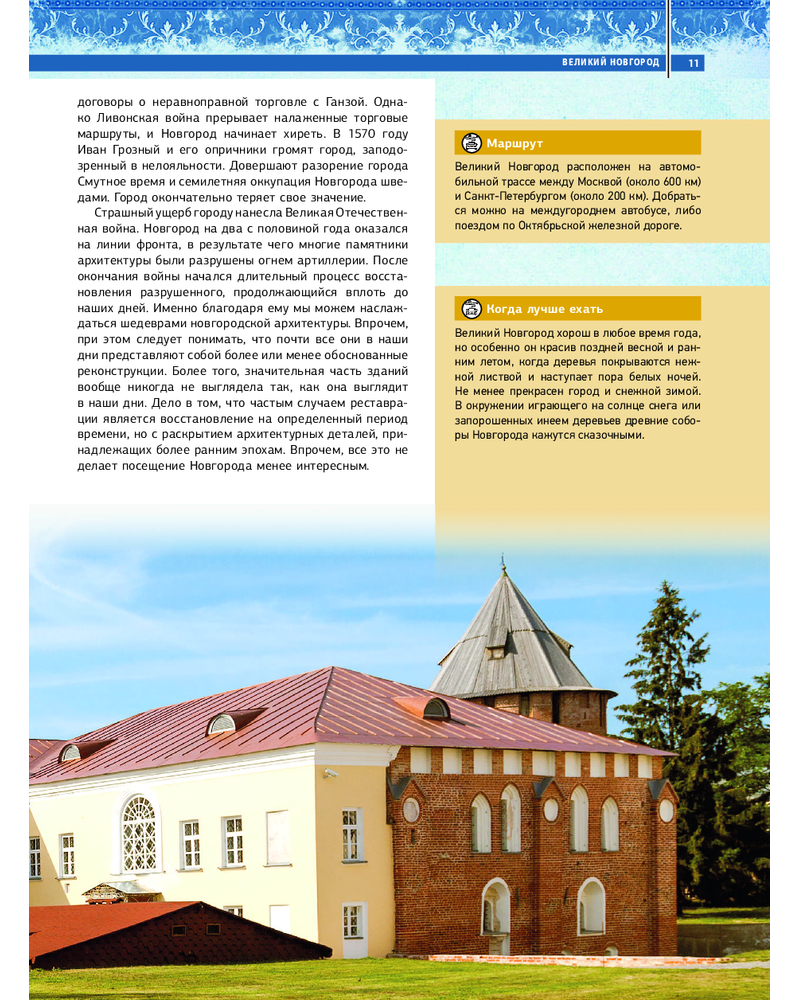 ВЕЛИКИЙ НОВГОРОД 11

договоры о неравноправной торговле с Ганзой. Однако Ливонская война прерывает налаженные торговые маршруты, и Новгород начинает хиреть. В 1570 году Иван Грозный и его опричники громят город, заподозренный в нелояльности. Довершают разорение города Смутное время и семилетняя оккупация Новгорода шведами. Город окончательно теряет свое значение.

Страшный ущерб городу нанесла Великая Отечественная война. Новгород на два с половиной года оказался на линии фронта, в результате чего многие памятники архитектуры были разрушены огнем артиллерии. После окончания войны начался длительный процесс восстановления разрушенного, продолжающийся вплоть до наших дней. Именно благодаря ему мы можем наслаждаться шедеврами новгородской архитектуры. Впрочем, при этом следует понимать, что почти все они в наши дни представляют собой более или менее обоснованные реконструкции. Более того, значительная часть зданий вообще никогда не выглядела так, как она выглядит в наши дни. Дело в том, что частым случаем реставрации является восстановление на определенный период времени, но с раскрытием архитектурных деталей, принадлежащих более ранним эпохам. Впрочем, все это не делает посещение Новгорода менее интересным.

Маршрут

Великий Новгород расположен на автомобильной трассе между Москвой (около 600 км) и Санкт-Петербургом (около 200 км). Добраться можно на междугороднем автобусе, либо поездом по Октябрьской железной дороге.

Когда лучше ехать

Великий Новгород хорош в любое время года, но особенно он красив поздней весной и ранним летом, когда деревья покрываются нежной листвой и наступает пора белых ночей. Не менее прекрасен город и снежной зимой. В окружении играющего на солнце снега или запорошенных инеем деревьев древние соборы Новгорода кажутся сказочными.